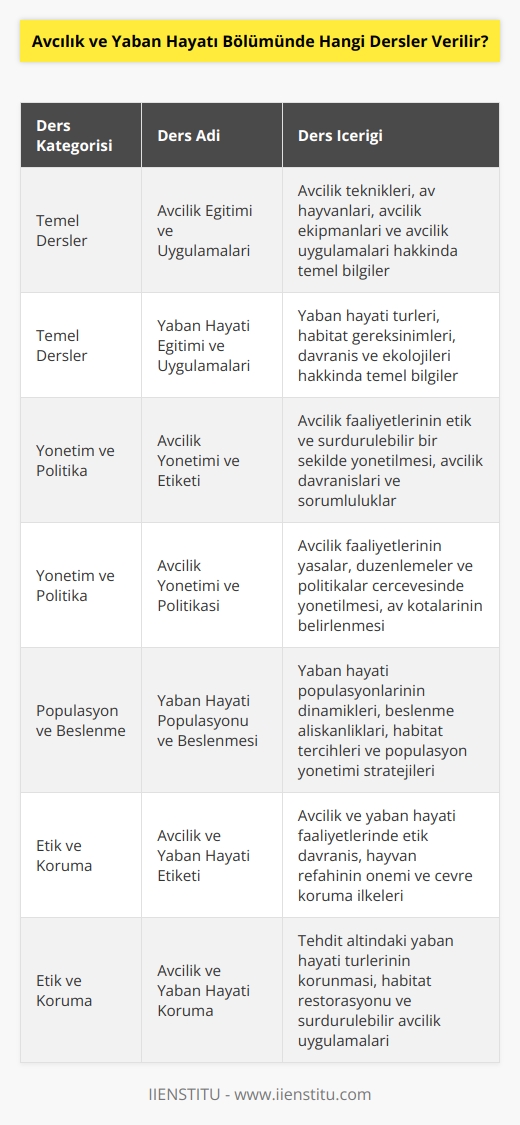 Avcılık ve Yaban Hayatı Bölümünde Hangi Dersler Verilir?

| Ders Kategorisi | Ders Adi | Ders Icerigi |
|---|---|---|
| Temel Dersler | Avcilik Egitimi ve Uygulamalari | Avcilik teknikleri, av hayvanlari, avcilik ekipmanlari ve avcilik uygulamalari hakkinda temel bilgiler |
| Temel Dersler | Yaban Hayati Egitimi ve Uygulamalari | Yaban hayati turleri, habitat gereksinimleri, davranis ve ekolojileri hakkinda temel bilgiler |
| Yonetim ve Politika | Avcilik Yonetimi ve Etiketi | Avcilik faaliyetlerinin etik ve surdurulebilir bir sekilde yonetilmesi, avcilik davranislari ve sorumluluklar |
| Yonetim ve Politika | Avcilik Yonetimi ve Politikasi | Avcilik faaliyetlerinin yasalar, duzenlemeler ve politikalar cercevesinde yonetilmesi, av kotalarinin belirlenmesi |
| Populasyon ve Beslenme | Yaban Hayati Populasyonu ve Beslenmesi | Yaban hayati populasyonlarinin dinamikleri, beslenme aliskanliklari, habitat tercihleri ve populasyon yonetimi stratejileri |
| Etik ve Koruma | Avcilik ve Yaban Hayati Etiketi | Avcilik ve yaban hayati faaliyetlerinde etik davranis, hayvan refahinin onemi ve cevre koruma ilkeleri |
| Etik ve Koruma | Avcilik ve Yaban Hayati Koruma | Tehdit altindaki yaban hayati turlerinin korunmasi, habitat restorasyonu ve surdurulebilir avcilik uygulamalari |

IIENSTITU - www.iienstitu.com